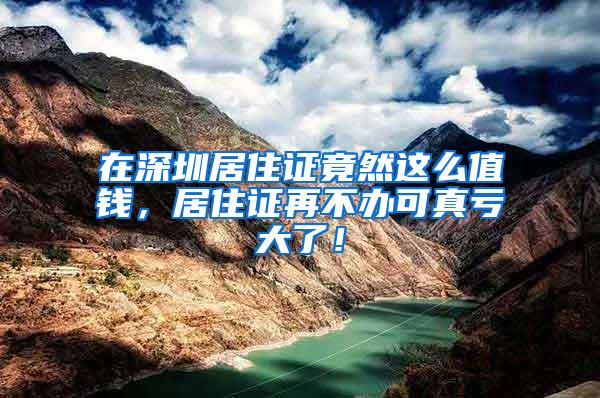 在深圳居住证竟然这么值钱，居住证再不办可真亏大了！